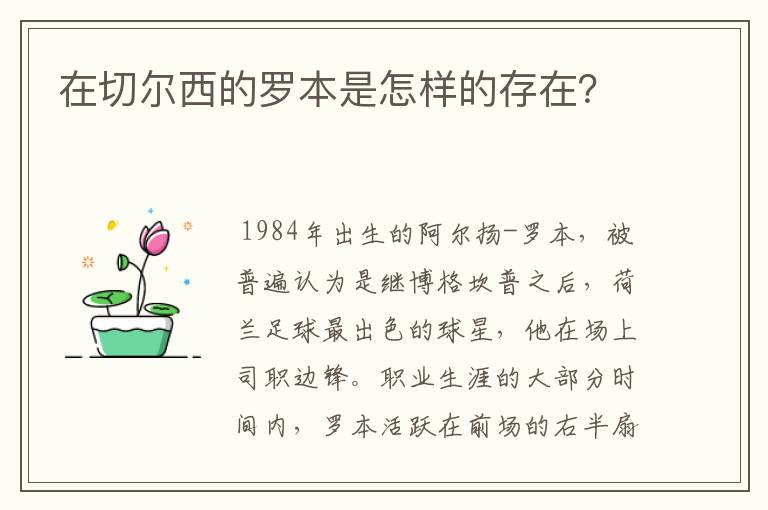 在切尔西的罗本是怎样的存在?

1984年出生的阿尔扬-罗本，被普遍认为是继博格坎普之后，荷兰足球最出色的球星，他在场上司职边锋。职业生涯的大部分时间内，罗本活跃在前场的右半扇